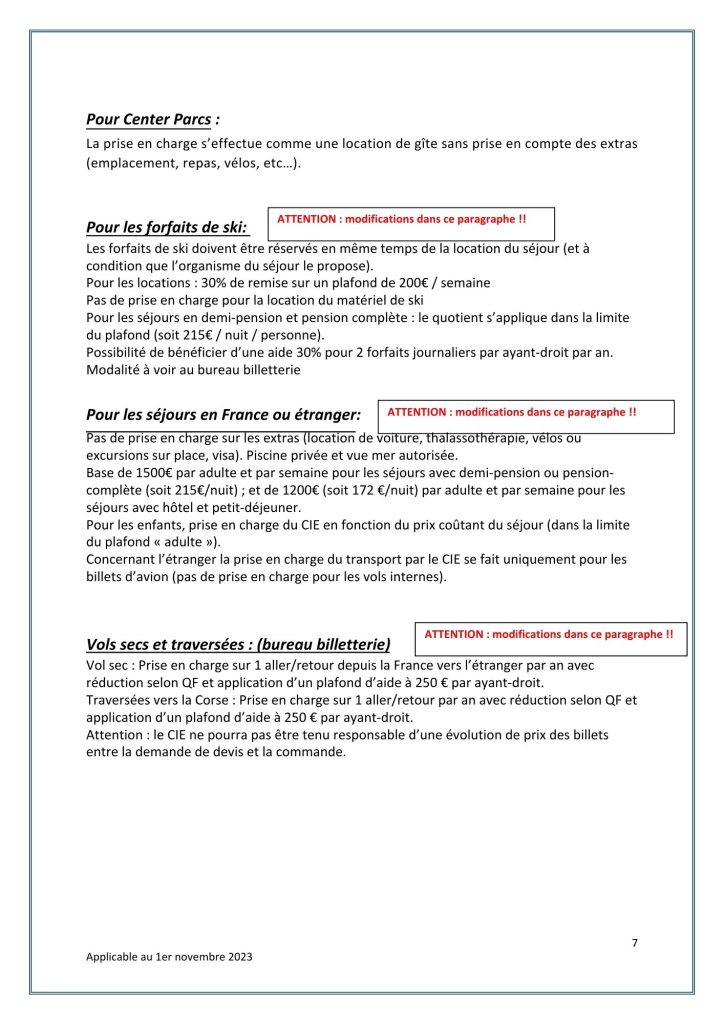 Pour Center Parcs :

La prise en charge s'effectue comme une location de gîte sans prise en compte des extras (emplacement, repas, vélos, etc…).

Pour les forfaits de ski:

ATTENTION : modifications dans ce paragraphe !!

Les forfaits de ski doivent être réservés en même temps de la location du séjour (et à condition que l'organisme du séjour le propose).
Pour les locations : 30% de remise sur un plafond de 200€ / semaine
Pas de prise en charge pour la location du matériel de ski
Pour les séjours en demi-pension et pension complète : le quotient s'applique dans la limite du plafond (soit 215€ / nuit / personne).
Possibilité de bénéficier d'une aide 30% pour 2 forfaits journaliers par ayant-droit par an. Modalité à voir au bureau billetterie

Pour les séjours en France ou étranger:

ATTENTION : modifications dans ce paragraphe !!

Pas de prise en charge sur les extras (location de voiture, thalassothérapie, vélos ou excursions sur place, visa). Piscine privée et vue mer autorisée.
Base de 1500€ par adulte et par semaine pour les séjours avec demi-pension ou pension-complète (soit 215€/nuit) ; et de 1200€ (soit 172 €/nuit) par adulte et par semaine pour les séjours avec hôtel et petit-déjeuner.
Pour les enfants, prise en charge du CIE en fonction du prix coûtant du séjour (dans la limite du plafond « adulte »).
Concernant l'étranger la prise en charge du transport par le CIE se fait uniquement pour les billets d'avion (pas de prise en charge pour les vols internes).

Vols secs et traversées : (bureau billetterie)

ATTENTION : modifications dans ce paragraphe !!

Vol sec : Prise en charge sur 1 aller/retour depuis la France vers l'étranger par an avec réduction selon QF et application d'un plafond d'aide à 250 € par ayant-droit.
Traversées vers la Corse : Prise en charge sur 1 aller/retour par an avec réduction selon QF et application d'un plafond d'aide à 250 € par ayant-droit.
Attention : le CIE ne pourra pas être tenu responsable d'une évolution de prix des billets entre la demande de devis et la commande.

7

Applicable au 1er novembre 2023